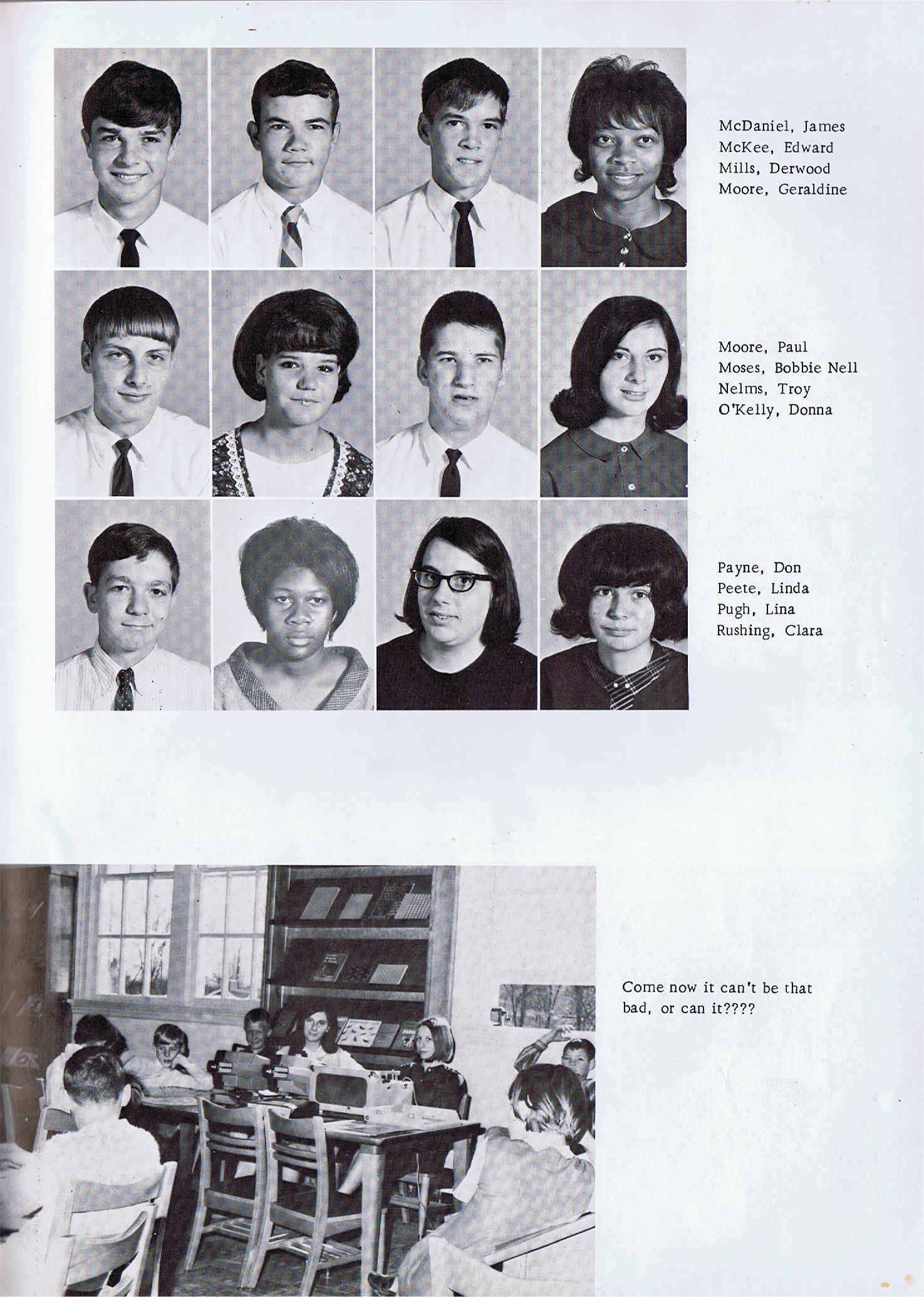 McDaniel, James
McKee, Edward
Mills, Derwood
Moore, Geraldine

Moore, Paul
Moses, Bobbie Nell
Nelms, Troy
O'Kelly, Donna

Payne, Don
Peete, Linda
Pugh, Lina
Rushing, Clara

Come now it can't be that bad, or can it????